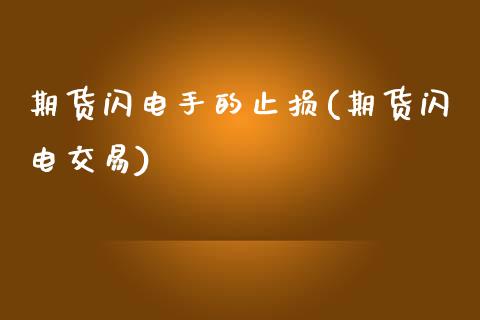 期货闪电手的止损(期货闪电交易)